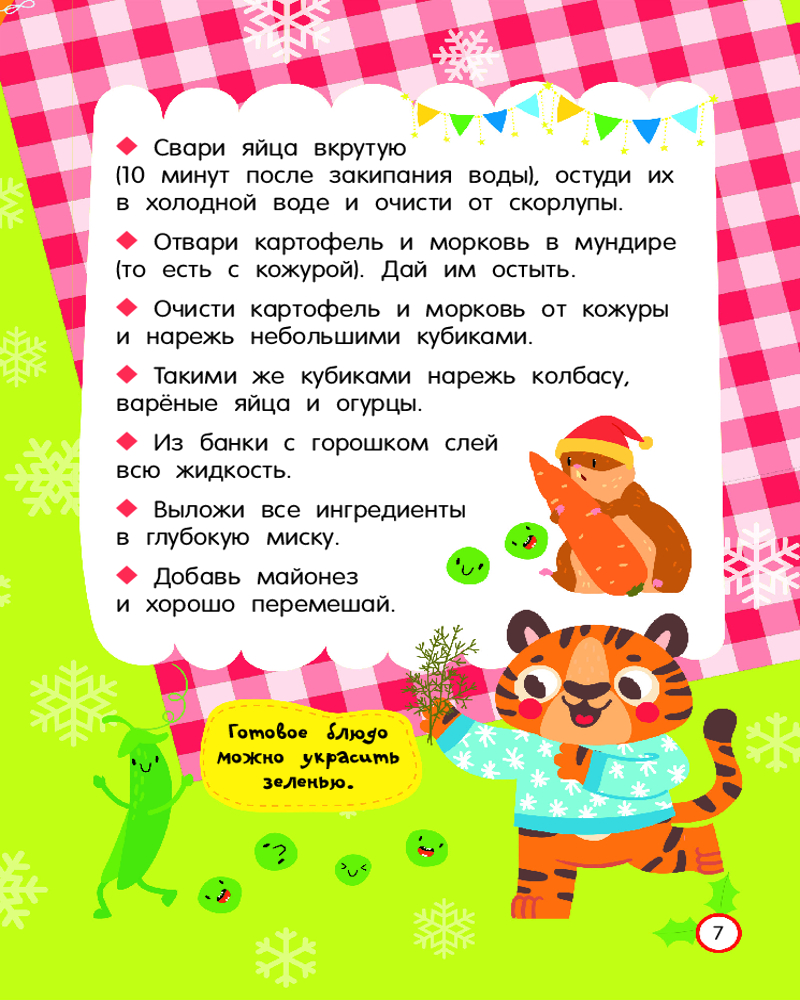 ◆ Свари яйца вкрутую (10 минут после закипания воды), остуди их в холодной воде и очисти от скорлупы.

◆ Отвари картофель и морковь в мундире (то есть с кожурой). Дай им остыть.

◆ Очисти картофель и морковь от кожуры и нарежь небольшими кубиками.

◆ Такими же кубиками нарежь колбасу, варёные яйца и огурцы.

◆ Из банки с горошком слей всю жидкость.

◆ Выложи все ингредиенты в глубокую миску.

◆ Добавь майонез и хорошо перемешай.

Готовое блюдо можно украсить зеленью.

7